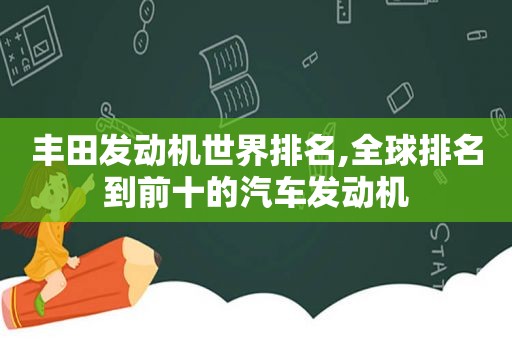 丰田发动机世界排名,全球排名到前十的汽车发动机

STAT